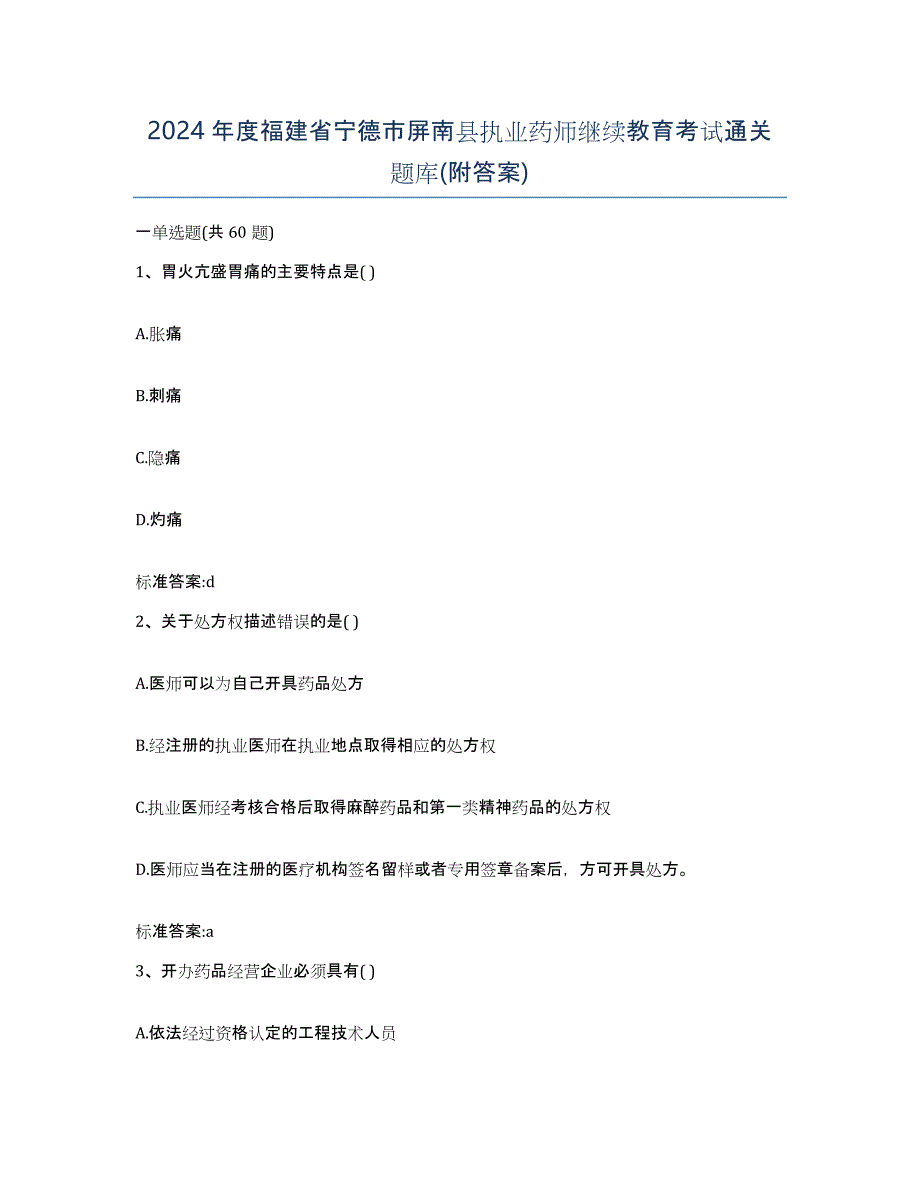 2024 年度福建省宁德市屏南县执业药师继续教育考试通关题库(附答案)

一单选题(共 60 题)

1、胃火亢盛胃痛的主要特点是( )

A.胀痛

B.刺痛

C.隐痛

D.灼痛

标准答案:d

2、关于处方权描述错误的是( )

A.医师可以为自己开具药品处方

B.经注册的执业医师在执业地点取得相应的处方权

C.执业医师经考核合格后取得麻醉药品和第一类精神药品的处方权

D.医师应当在注册的医疗机构签名留样或者专用签章备案后，方可开具处方。

标准答案:a

3、开办药品经营企业必须具有( )

A.依法经过资格认定的工程技术人员